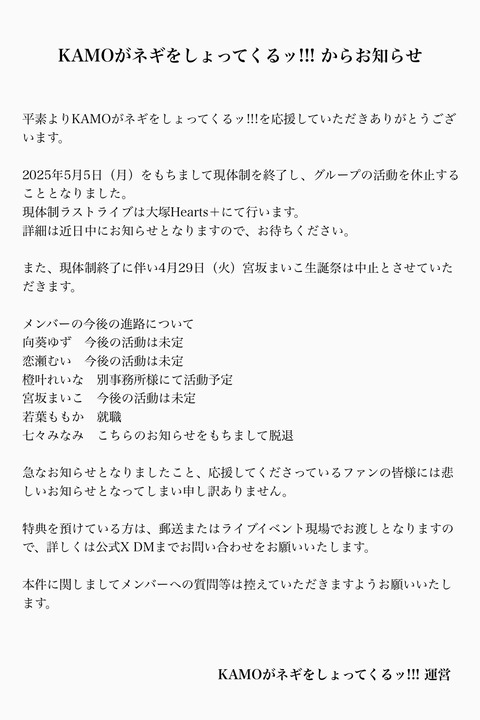 KAMOがネギをしょってくるッ!!! からお知らせ

平素よりKAMOがネギをしょってくるッ!!!を応援していただきありがとうございます。

2025年5月5日（月）をもちまして現体制を終了し、グループの活動を休止することとなりました。
現体制ラストライブは大塚Hearts＋にて行います。
詳細は近日中にお知らせとなりますので、お待ちください。

また、現体制終了に伴い4月29日（火）宮坂まいこ生誕祭は中止とさせていただきます。

メンバーの今後の進路について
向葵ゆず　今後の活動は未定
恋瀬むい　今後の活動は未定
橙叶れいな　別事務所様にて活動予定
宮坂まいこ　今後の活動は未定
若葉ももか　就職
七々みなみ　こちらのお知らせをもちまして脱退

急なお知らせとなりましたこと、応援してくださっているファンの皆様には悲しいお知らせとなってしまい申し訳ありません。

特典を預けている方は、郵送またはライブイベント現場でお渡しとなりますので、詳しくは公式X DMまでお問い合わせをお願いいたします。

本件に関しましてメンバーへの質問等は控えていただきますようお願いいたします。

KAMOがネギをしょってくるッ!!! 運営